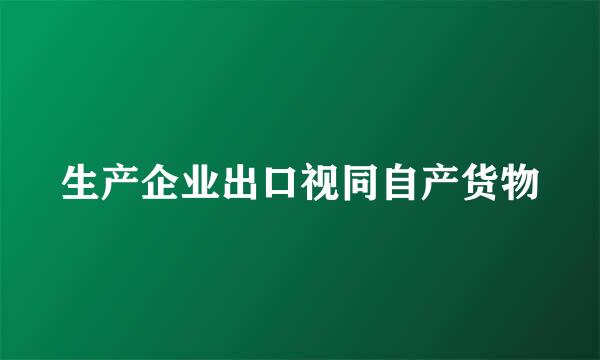 生产企业出口视同自产货物